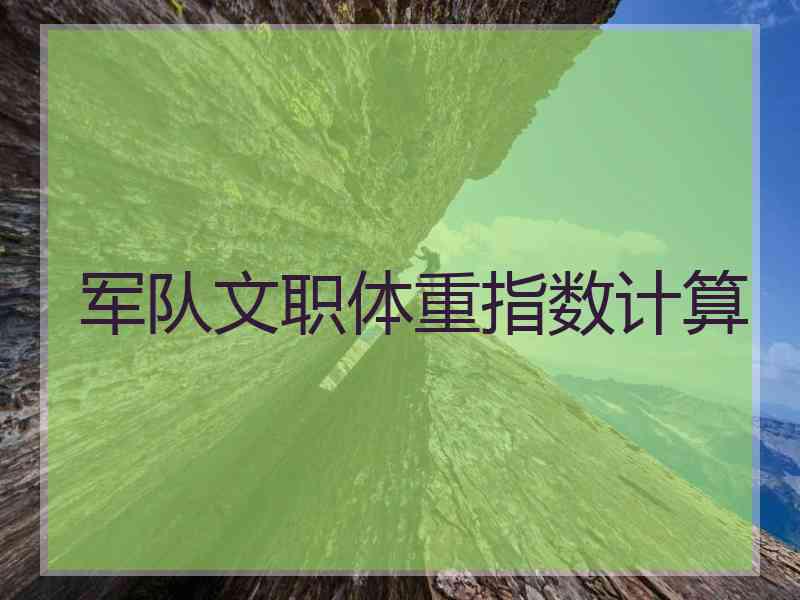 军队文职体重指数计算